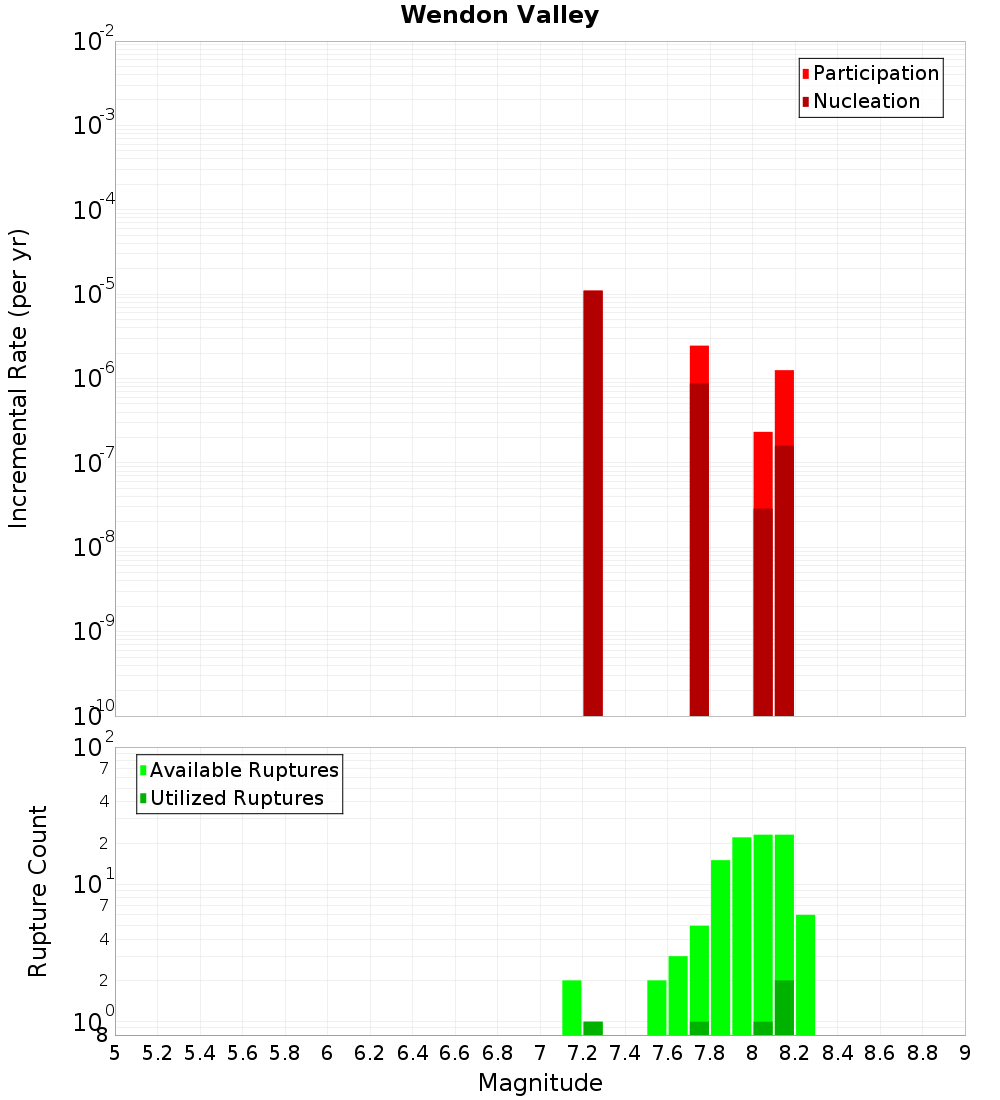 Wendon Valley

Participation
Nucleation

Incremental Rate (per yr)

$10^{-2}$
$10^{-3}$
$10^{-4}$
$10^{-5}$
$10^{-6}$
$10^{-7}$
$10^{-8}$
$10^{-9}$
$10^{-10}$

Available Ruptures
Utilized Ruptures

Rupture Count

$10^{2}$
7
4
2
$10^{1}$
7
4
2
$10^{0}$
8

5 5.2 5.4 5.6 5.8 6 6.2 6.4 6.6 6.8 7 7.2 7.4 7.6 7.8 8 8.2 8.4 8.6 8.8 9

Magnitude